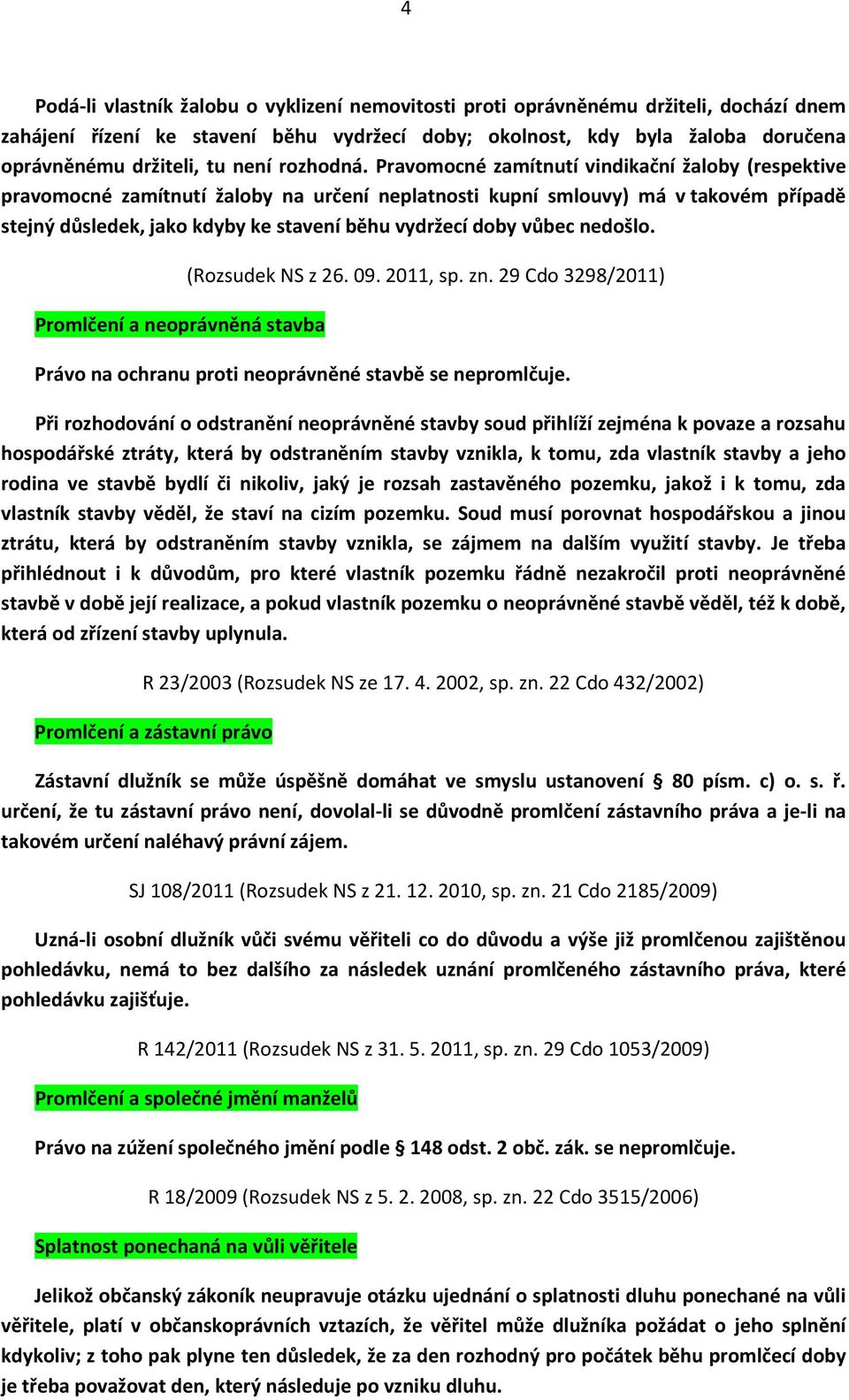 4

Podá-li vlastník žalobu o vyklizení nemovitosti proti oprávněnému držiteli, dochází dnem zahájení řízení ke stavení běhu vydržecí doby; okolnost, kdy byla žaloba doručena oprávněnému držiteli, tu není rozhodná. Pravomocné zamítnutí vindikační žaloby (respektive pravomocné zamítnutí žaloby na určení neplatnosti kupní smlouvy) má v takovém případě stejný důsledek, jako kdyby ke stavení běhu vydržecí doby vůbec nedošlo.

(Rozsudek NS z 26. 09. 2011, sp. zn. 29 Cdo 3298/2011)

Promlčení a neoprávněná stavba

Právo na ochranu proti neoprávněné stavbě se nepromlčuje.

Při rozhodování o odstranění neoprávněné stavby soud přihlíží zejména k povaze a rozsahu hospodářské ztráty, která by odstraněním stavby vznikla, k tomu, zda vlastník stavby a jeho rodina ve stavbě bydlí či nikoliv, jaký je rozsah zastavěného pozemku, jakož i k tomu, zda vlastník stavby věděl, že staví na cizím pozemku. Soud musí porovnat hospodářskou a jinou ztrátu, která by odstraněním stavby vznikla, se zájmem na dalším využití stavby. Je třeba přihlédnout i k důvodům, pro které vlastník pozemku řádně nezakročil proti neoprávněné stavbě v době její realizace, a pokud vlastník pozemku o neoprávněné stavbě věděl, též k době, která od zřízení stavby uplynula.

R 23/2003 (Rozsudek NS ze 17. 4. 2002, sp. zn. 22 Cdo 432/2002)

Promlčení a zástavní právo

Zástavní dlužník se může úspěšně domáhat ve smyslu ustanovení § 80 písm. c) o. s. ř. určení, že tu zástavní právo není, dovolal-li se důvodně promlčení zástavního práva a je-li na takovém určení naléhavý právní zájem.

SJ 108/2011 (Rozsudek NS z 21. 12. 2010, sp. zn. 21 Cdo 2185/2009)

Uzná-li osobní dlužník vůči svému věřiteli co do důvodu a výše již promlčenou zajištěnou pohledávku, nemá to bez dalšího za následek uznání promlčeného zástavního práva, které pohledávku zajišťuje.

R 142/2011 (Rozsudek NS z 31. 5. 2011, sp. zn. 29 Cdo 1053/2009)

Promlčení a společné jmění manželů

Právo na zúžení společného jmění podle § 148 odst. 2 obč. zák. se nepromlčuje.

R 18/2009 (Rozsudek NS z 5. 2. 2008, sp. zn. 22 Cdo 3515/2006)

Splatnost ponechaná na vůli věřitele

Jelikož občanský zákoník neupravuje otázku ujednání o splatnosti dluhu ponechané na vůli věřitele, platí v občanskoprávních vztazích, že věřitel může dlužníka požádat o jeho splnění kdykoliv; z toho pak plyne ten důsledek, že za den rozhodný pro počátek běhu promlčecí doby je třeba považovat den, který následuje po vzniku dluhu.